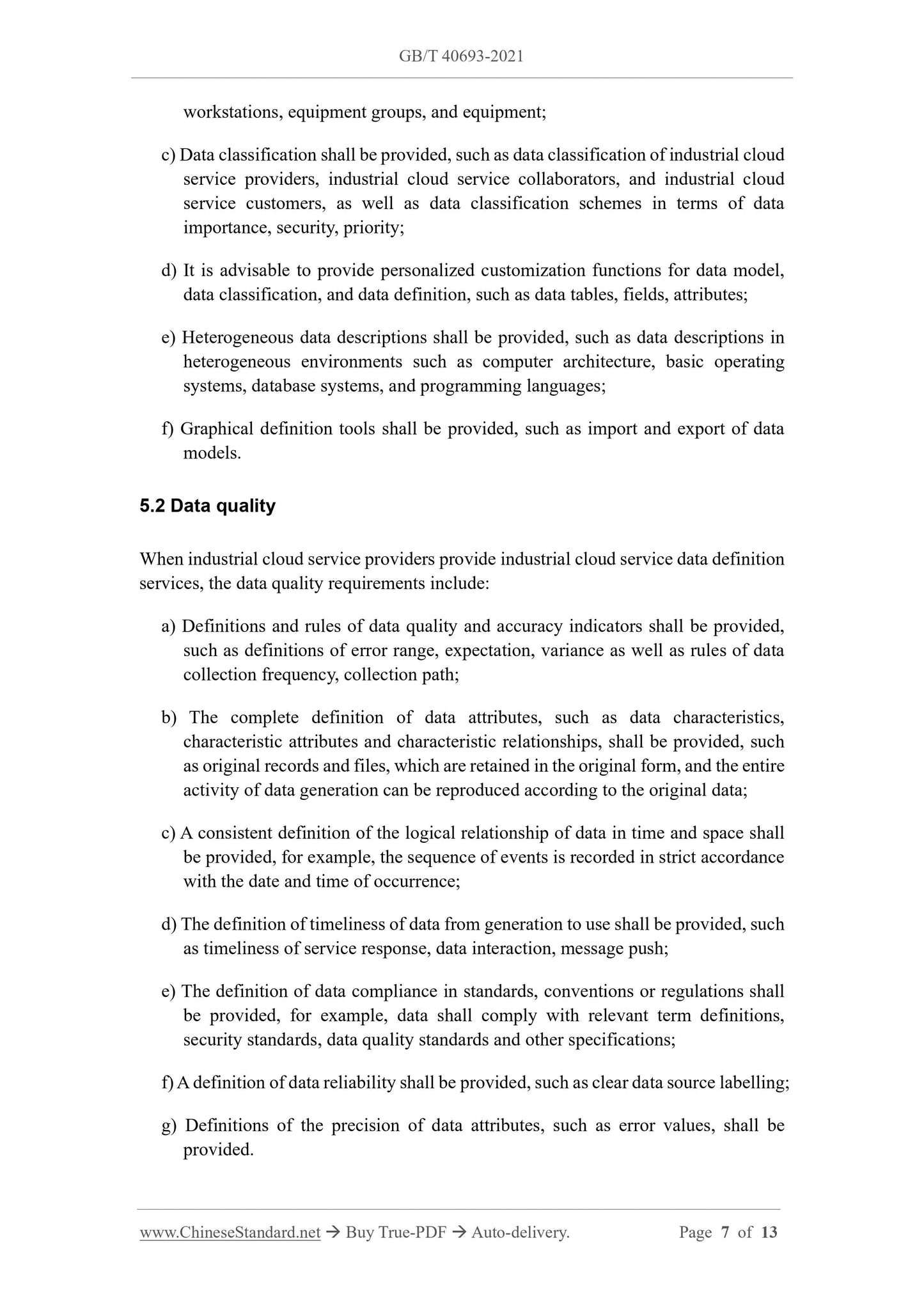 GB/T 40693-2021

workstations, equipment groups, and equipment;

c) Data classification shall be provided, such as data classification of industrial cloud service providers, industrial cloud service collaborators, and industrial cloud service customers, as well as data classification schemes in terms of data importance, security, priority;

d) It is advisable to provide personalized customization functions for data model, data classification, and data definition, such as data tables, fields, attributes;

e) Heterogeneous data descriptions shall be provided, such as data descriptions in heterogeneous environments such as computer architecture, basic operating systems, database systems, and programming languages;

f) Graphical definition tools shall be provided, such as import and export of data models.

5.2 Data quality

When industrial cloud service providers provide industrial cloud service data definition services, the data quality requirements include:

a) Definitions and rules of data quality and accuracy indicators shall be provided, such as definitions of error range, expectation, variance as well as rules of data collection frequency, collection path;

b) The complete definition of data attributes, such as data characteristics, characteristic attributes and characteristic relationships, shall be provided, such as original records and files, which are retained in the original form, and the entire activity of data generation can be reproduced according to the original data;

c) A consistent definition of the logical relationship of data in time and space shall be provided, for example, the sequence of events is recorded in strict accordance with the date and time of occurrence;

d) The definition of timeliness of data from generation to use shall be provided, such as timeliness of service response, data interaction, message push;

e) The definition of data compliance in standards, conventions or regulations shall be provided, for example, data shall comply with relevant term definitions, security standards, data quality standards and other specifications;

f) A definition of data reliability shall be provided, such as clear data source labelling;

g) Definitions of the precision of data attributes, such as error values, shall be provided.

www.ChineseStandard.net → Buy True-PDF → Auto-delivery. Page 7 of 13